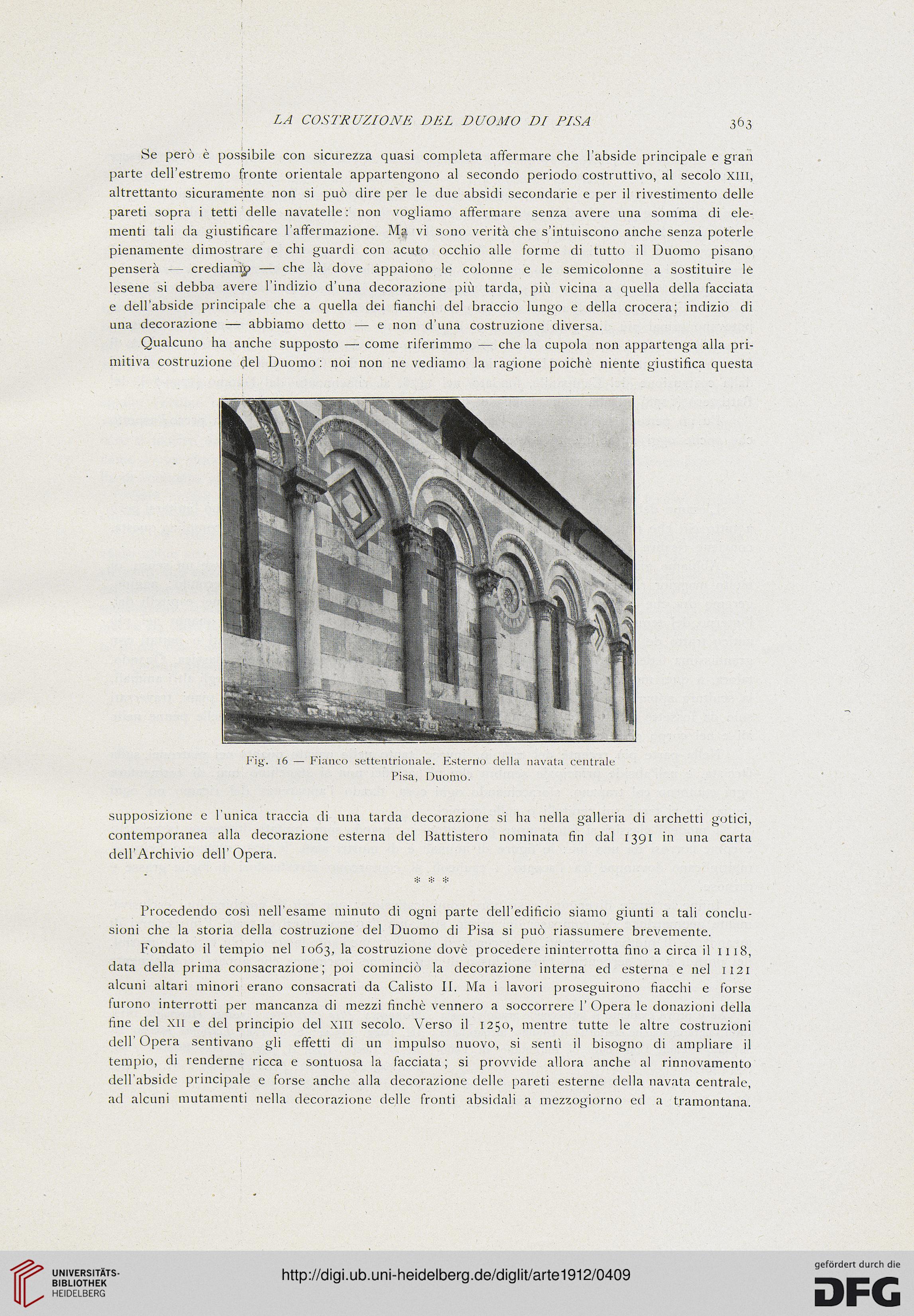 LA COSTRUZIONE DEL DUOMO DI PISA 363

Se però è possibile con sicurezza quasi completa affermare che l'abside principale e gran parte dell'estremo fronte orientale appartengono al secondo periodo costruttivo, al secolo XIII, altrettanto sicuramente non si può dire per le due absidi secondarie e per il rivestimento delle pareti sopra i tetti delle navatelle: non vogliamo affermare senza avere una somma di elementi tali da giustificare l'affermazione. Ma vi sono verità che s'intuiscono anche senza poterle pienamente dimostrare e chi guardi con acuto occhio alle forme di tutto il Duomo pisano penserà — crediamo — che là dove appaiono le colonne e le semicolonne a sostituire le lesene si debba avere l'indizio d'una decorazione più tarda, più vicina a quella della facciata e dell'abside principale che a quella dei fianchi del braccio lungo e della crocera; indizio di una decorazione — abbiamo detto — e non d'una costruzione diversa.

Qualcuno ha anche supposto — come riferimmo — che la cupola non appartenga alla primitiva costruzione del Duomo: noi non ne vediamo la ragione poichè niente giustifica questa

Fig. 16 — Fianco settentrionale. Esterno della navata centrale
Pisa, Duomo.

supposizione e l'unica traccia di una tarda decorazione si ha nella galleria di archetti gotici, contemporanea alla decorazione esterna del Battistero nominata fin dal 1391 in una carta dell'Archivio dell'Opera.

* * *

Procedendo così nell'esame minuto di ogni parte dell'edificio siamo giunti a tali conclusioni che la storia della costruzione del Duomo di Pisa si può riassumere brevemente.

Fondato il tempio nel 1063, la costruzione dovè procedere ininterrotta fino a circa il 1118, data della prima consacrazione; poi cominciò la decorazione interna ed esterna e nel 1121 alcuni altari minori erano consacrati da Calisto II. Ma i lavori proseguirono fiacchi e forse furono interrotti per mancanza di mezzi finchè vennero a soccorrere l'Opera le donazioni della fine del XII e del principio del XIII secolo. Verso il 1250, mentre tutte le altre costruzioni dell'Opera sentivano gli effetti di un impulso nuovo, si sentì il bisogno di ampliare il tempio, di renderne ricca e sontuosa la facciata; si provvide allora anche al rinnovamento dell'abside principale e forse anche alla decorazione delle pareti esterne della navata centrale, ad alcuni mutamenti nella decorazione delle fronti absidali a mezzogiorno ed a tramontana.

UNIVERSITÄTS-BIBLIOTHEK HEIDELBERG
http://digi.ub.uni-heidelberg.de/diglit/arte1912/0409
gefördert durch die DFG